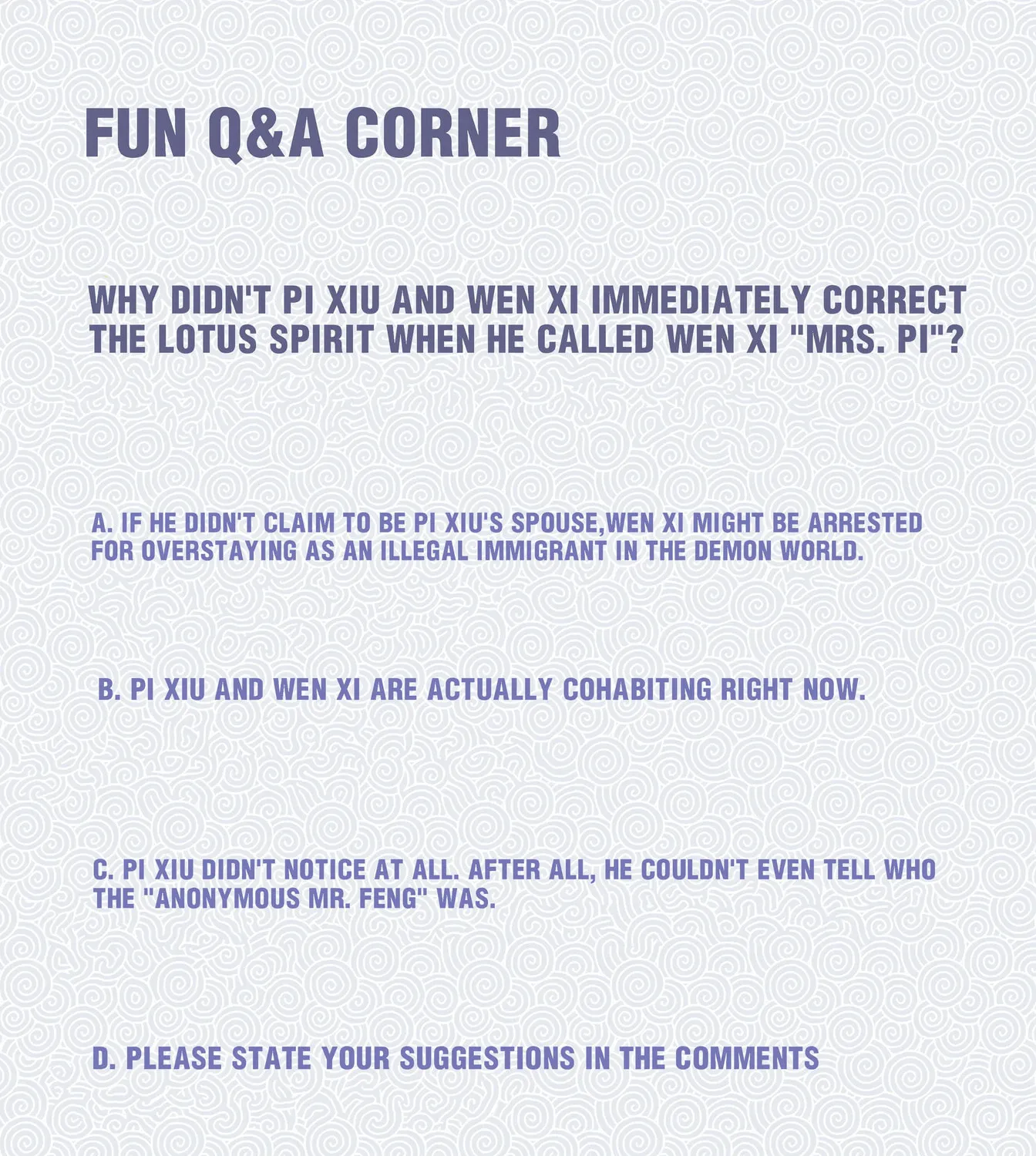 FUN Q&A CORNER

WHY DIDN'T PI XIU AND WEN XI IMMEDIATELY CORRECT THE LOTUS SPIRIT WHEN HE CALLED WEN XI "MRS. PI"?

A. IF HE DIDN'T CLAIM TO BE PI XIU'S SPOUSE,WEN XI MIGHT BE ARRESTED FOR OVERSTAYING AS AN ILLEGAL IMMIGRANT IN THE DEMON WORLD.

B. PI XIU AND WEN XI ARE ACTUALLY COHABITING RIGHT NOW.

C. PI XIU DIDN'T NOTICE AT ALL. AFTER ALL, HE COULDN'T EVEN TELL WHO THE "ANONYMOUS MR. FENG" WAS.

D. PLEASE STATE YOUR SUGGESTIONS IN THE COMMENTS